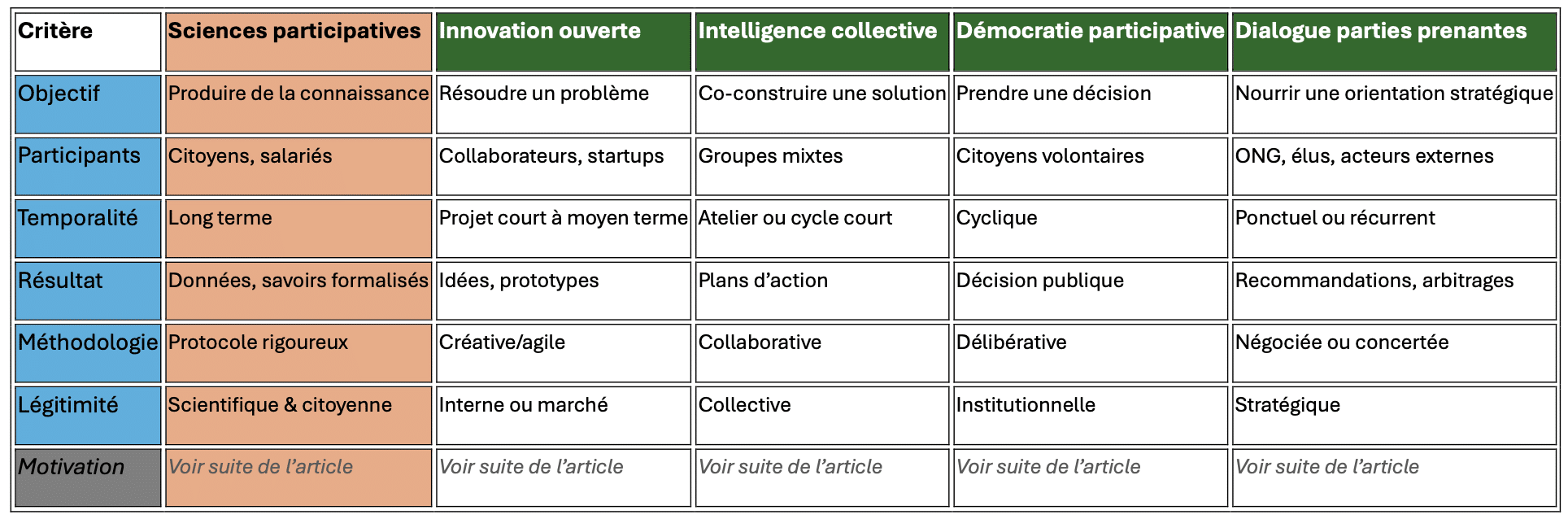 | Critère | Sciences participatives | Innovation ouverte | Intelligence collective | Démocratie participative | Dialogue parties prenantes |
|---|---|---|---|---|---|
| Objectif | Produire de la connaissance | Résoudre un problème | Co-construire une solution | Prendre une décision | Nourrir une orientation stratégique |
| Participants | Citoyens, salariés | Collaborateurs, startups | Groupes mixtes | Citoyens volontaires | ONG, élus, acteurs externes |
| Temporalité | Long terme | Projet court à moyen terme | Atelier ou cycle court | Cyclique | Ponctuel ou récurrent |
| Résultat | Données, savoirs formalisés | Idées, prototypes | Plans d’action | Décision publique | Recommandations, arbitrages |
| Méthodologie | Protocole rigoureux | Créative/agile | Collaborative | Délibérative | Négociée ou concertée |
| Légitimité | Scientifique & citoyenne | Interne ou marché | Collective | Institutionnelle | Stratégique |
| Motivation | Voir suite de l’article | Voir suite de l’article | Voir suite de l’article | Voir suite de l’article | Voir suite de l’article |